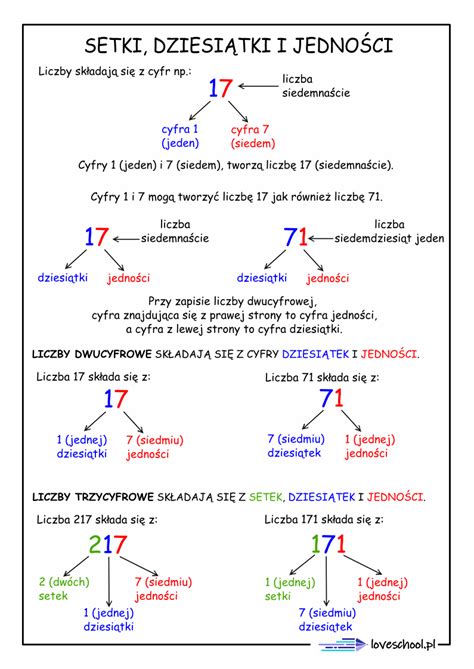 SETKI, DZIESIĄTKI I JEDNOŚCI

Liczby składają się z cyfr np.:

17 liczba siedemnaście

cyfra 1 (jeden)

cyfra 7 (siedem)

Cyfry 1 (jeden) i 7 (siedem), tworzą liczbę 17 (siedemnaście).

Cyfry 1 i 7 mogą tworzyć liczbę 17 jak również liczbę 71.

17 liczba siedemnaście

dziesiątki jedności

71 liczba siedemdziesiąt jeden

dziesiątki jedności

Przy zapisie liczby dwucyfrowej, cyfra znajdująca się z prawej strony to cyfra jedności, a cyfra z lewej strony to cyfra dziesiątki.

LICZBY DWUCYFROWE SKŁADAJĄ SIĘ Z CYFRY DZIESIĄTEK I JEDNOŚCI.

Liczba 17 składa się z:

17

1 (jednej) dziesiątki

7 (siedmiu) jedności

Liczba 71 składa się z:

71

7 (siedmiu) dziesiątek

1 (jednej) jedności

LICZBY TRZYCYFROWE SKŁADAJĄ SIĘ Z SETEK, DZIESIĄTEK I JEDNOŚCI.

Liczba 217 składa się z:

217

2 (dwóch) setek

1 (jednej) dziesiątki

7 (siedmiu) jedności

Liczba 171 składa się z:

171

1 (jednej) setki

7 (siedmiu) dziesiątek

1 (jednej) jedności

loveschool.pl